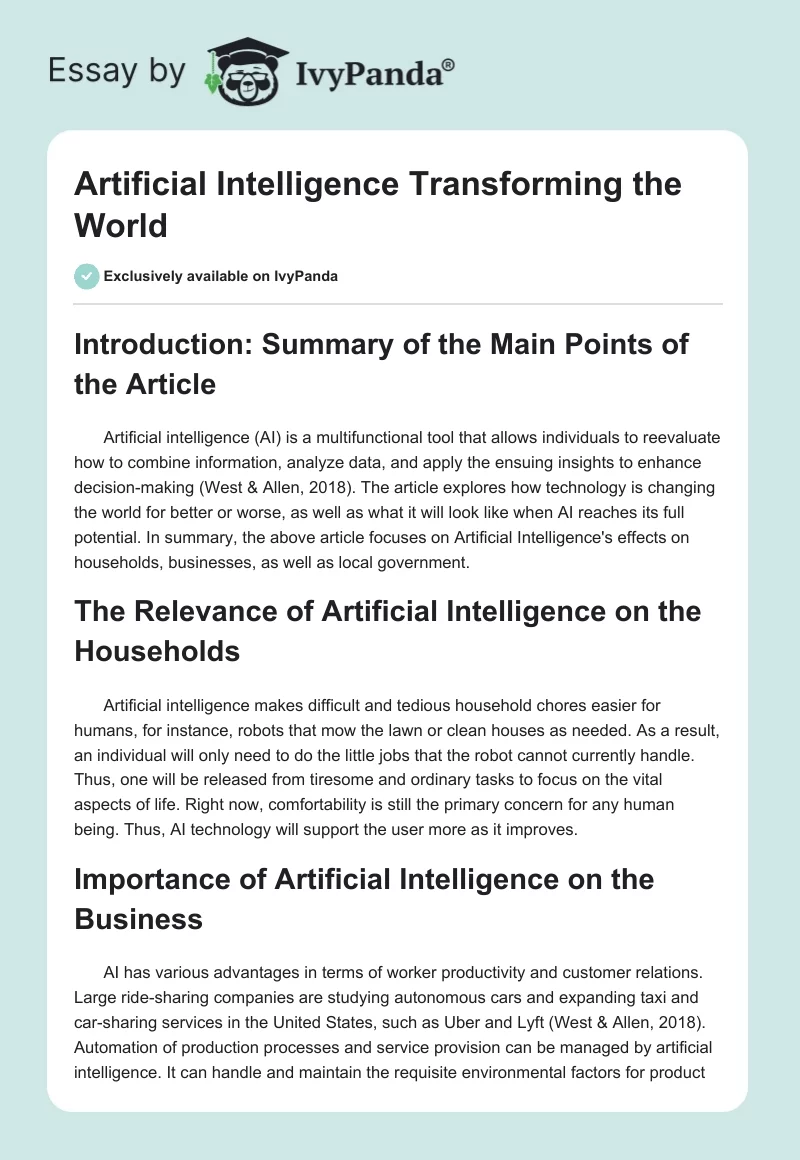 Essay by IvyPanda®

Artificial Intelligence Transforming the World

Exclusively available on IvyPanda

Introduction: Summary of the Main Points of the Article

Artificial intelligence (AI) is a multifunctional tool that allows individuals to reevaluate how to combine information, analyze data, and apply the ensuing insights to enhance decision-making (West & Allen, 2018). The article explores how technology is changing the world for better or worse, as well as what it will look like when AI reaches its full potential. In summary, the above article focuses on Artificial Intelligence's effects on households, businesses, as well as local government.

The Relevance of Artificial Intelligence on the Households

Artificial intelligence makes difficult and tedious household chores easier for humans, for instance, robots that mow the lawn or clean houses as needed. As a result, an individual will only need to do the little jobs that the robot cannot currently handle. Thus, one will be released from tiresome and ordinary tasks to focus on the vital aspects of life. Right now, comfortability is still the primary concern for any human being. Thus, AI technology will support the user more as it improves.

Importance of Artificial Intelligence on the Business

AI has various advantages in terms of worker productivity and customer relations. Large ride-sharing companies are studying autonomous cars and expanding taxi and car-sharing services in the United States, such as Uber and Lyft (West & Allen, 2018). Automation of production processes and service provision can be managed by artificial intelligence. It can handle and maintain the requisite environmental factors for product